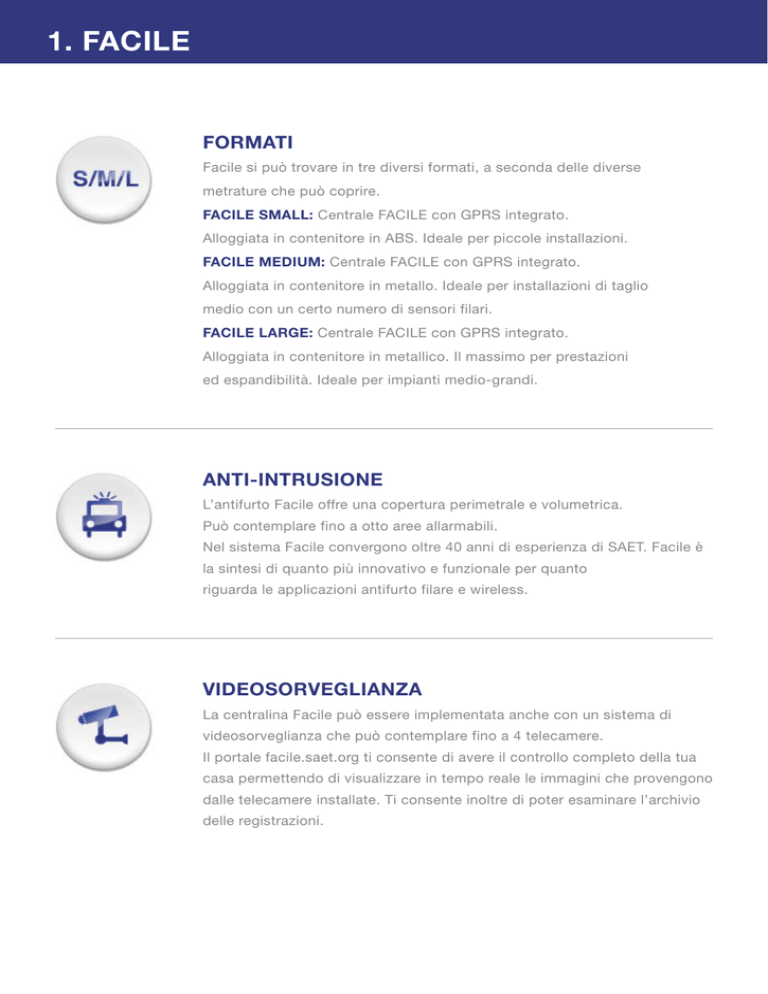 1. FACILE

S/M/L

FORMATI

Facile si può trovare in tre diversi formati, a seconda delle diverse metrature che può coprire.

FACILE SMALL: Centrale FACILE con GPRS integrato. Alloggiata in contenitore in ABS. Ideale per piccole installazioni.

FACILE MEDIUM: Centrale FACILE con GPRS integrato. Alloggiata in contenitore in metallo. Ideale per installazioni di taglio medio con un certo numero di sensori filari.

FACILE LARGE: Centrale FACILE con GPRS integrato. Alloggiata in contenitore in metallico. Il massimo per prestazioni ed espandibilità. Ideale per impianti medio-grandi.

ANTI-INTRUSIONE

L'antifurto Facile offre una copertura perimetrale e volumetrica. Può contemplare fino a otto aree allarmabili.

Nel sistema Facile convergono oltre 40 anni di esperienza di SAET. Facile è la sintesi di quanto più innovativo e funzionale per quanto riguarda le applicazioni antifurto filare e wireless.

VIDEOSORVEGLIANZA

La centralina Facile può essere implementata anche con un sistema di videosorveglianza che può contemplare fino a 4 telecamere.

Il portale facile.saet.org ti consente di avere il controllo completo della tua casa permettendo di visualizzare in tempo reale le immagini che provengono dalle telecamere installate. Ti consente inoltre di poter esaminare l'archivio delle registrazioni.